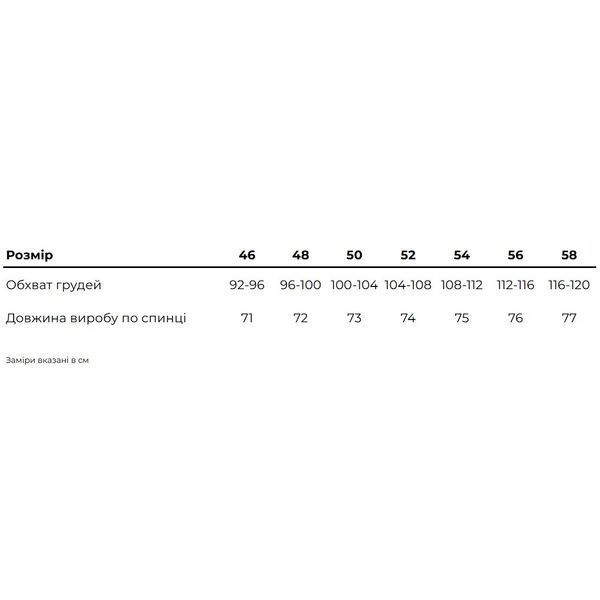 | Розмір | 46 | 48 | 50 | 52 | 54 | 56 | 58 |
|---|---|---|---|---|---|---|---|
| Обхват грудей | 92-96 | 96-100 | 100-104 | 104-108 | 108-112 | 112-116 | 116-120 |
| Довжина виробу по спинці | 71 | 72 | 73 | 74 | 75 | 76 | 77 |

Заміри вказані в см